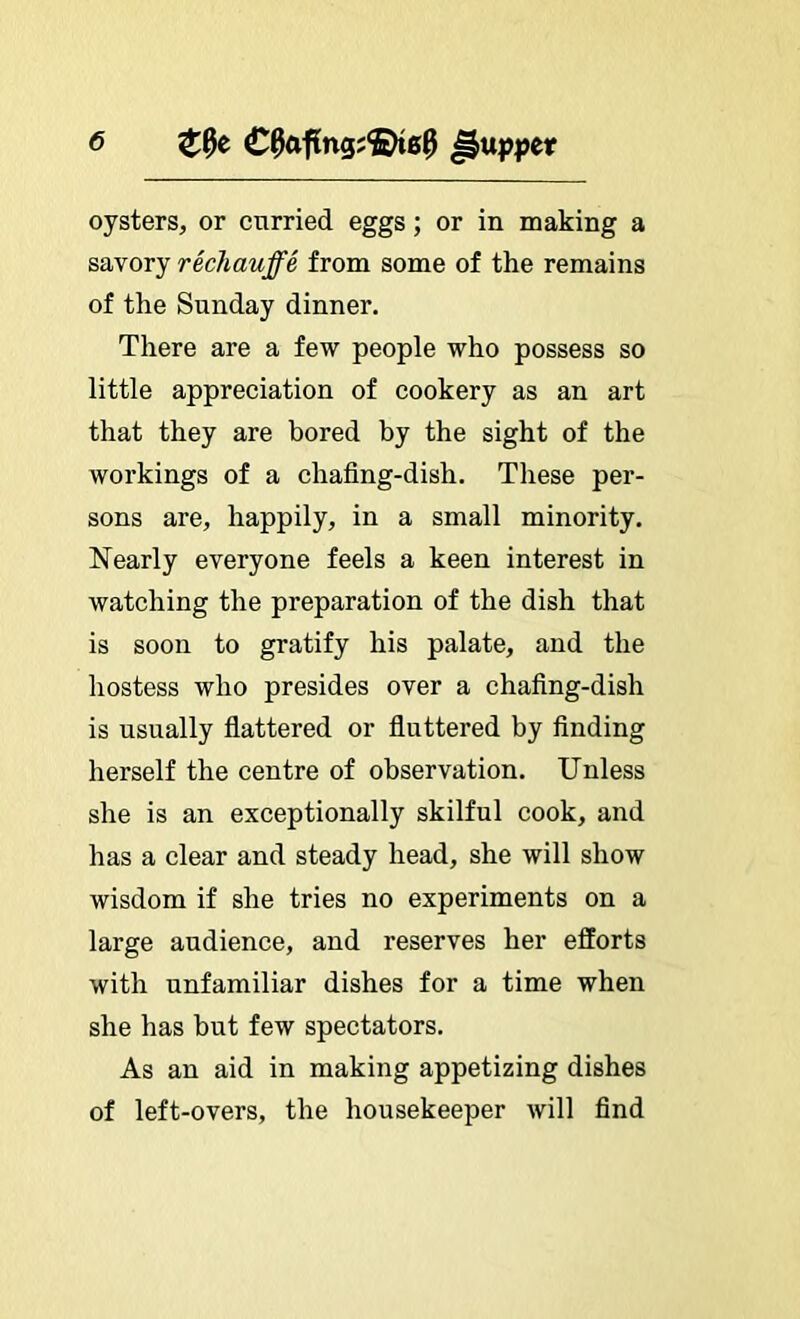 6 The Chafing-Dish Supper

oysters, or curried eggs; or in making a savory réchauffé from some of the remains of the Sunday dinner.

There are a few people who possess so little appreciation of cookery as an art that they are bored by the sight of the workings of a chafing-dish. These persons are, happily, in a small minority. Nearly everyone feels a keen interest in watching the preparation of the dish that is soon to gratify his palate, and the hostess who presides over a chafing-dish is usually flattered or fluttered by finding herself the centre of observation. Unless she is an exceptionally skilful cook, and has a clear and steady head, she will show wisdom if she tries no experiments on a large audience, and reserves her efforts with unfamiliar dishes for a time when she has but few spectators.

As an aid in making appetizing dishes of left-overs, the housekeeper will find